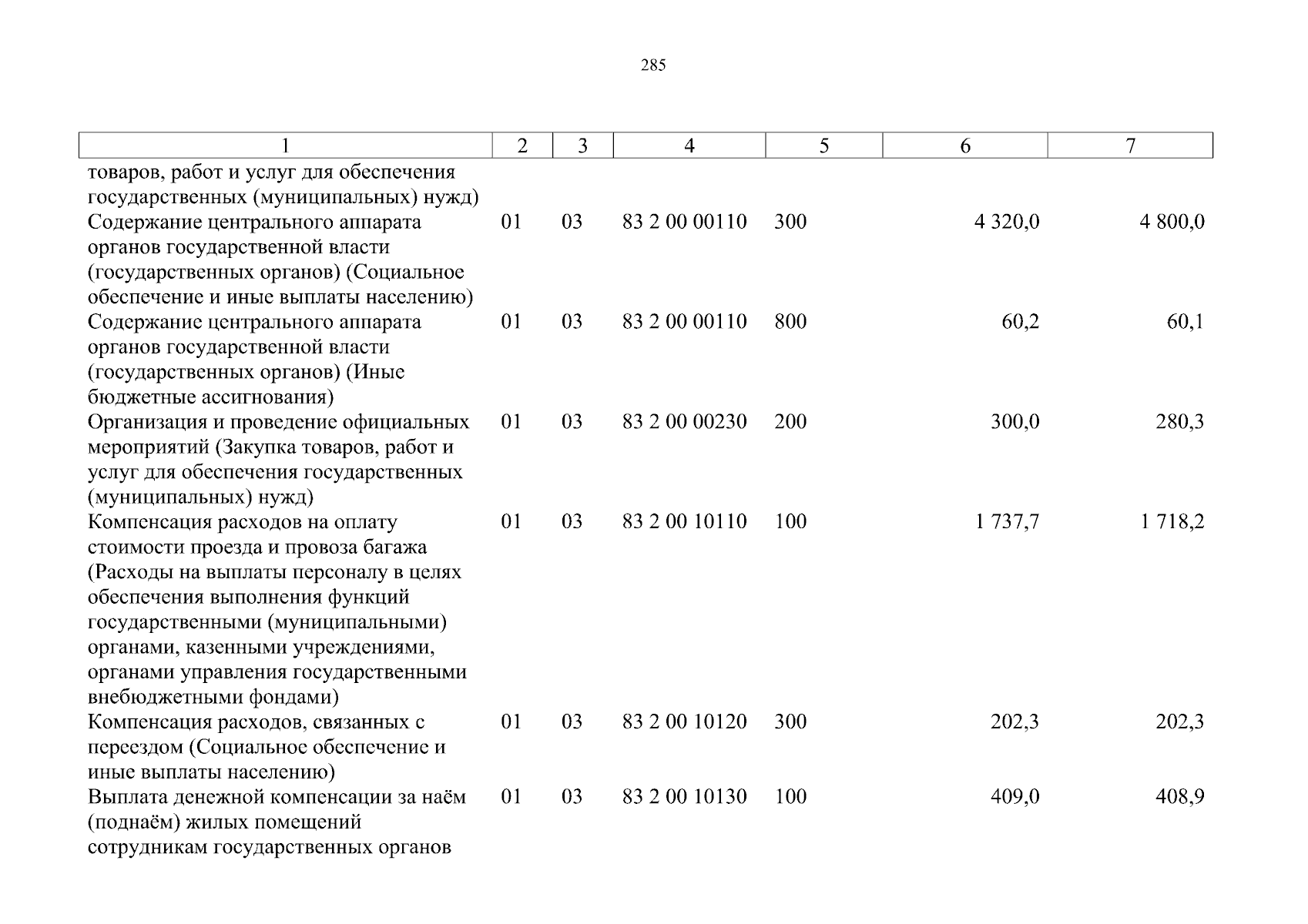 285

| 1 | 2 | 3 | 4 | 5 | 6 | 7 |
|---|---|---|---|---|---|---|
| товаров, работ и услуг для обеспечения государственных (муниципальных) нужд) | | | | | | |
| Содержание центрального аппарата органов государственной власти (государственных органов) (Социальное обеспечение и иные выплаты населению) | 01 | 03 | 83 2 00 00110 | 300 | 4 320,0 | 4 800,0 |
| Содержание центрального аппарата органов государственной власти (государственных органов) (Иные бюджетные ассигнования) | 01 | 03 | 83 2 00 00110 | 800 | 60,2 | 60,1 |
| Организация и проведение официальных мероприятий (Закупка товаров, работ и услуг для обеспечения государственных (муниципальных) нужд) | 01 | 03 | 83 2 00 00230 | 200 | 300,0 | 280,3 |
| Компенсация расходов на оплату стоимости проезда и провоза багажа (Расходы на выплаты персоналу в целях обеспечения выполнения функций государственными (муниципальными) органами, казенными учреждениями, органами управления государственными внебюджетными фондами) | 01 | 03 | 83 2 00 10110 | 100 | 1 737,7 | 1 718,2 |
| Компенсация расходов, связанных с переездом (Социальное обеспечение и иные выплаты населению) | 01 | 03 | 83 2 00 10120 | 300 | 202,3 | 202,3 |
| Выплата денежной компенсации за наём (поднаём) жилых помещений сотрудникам государственных органов | 01 | 03 | 83 2 00 10130 | 100 | 409,0 | 408,9 |